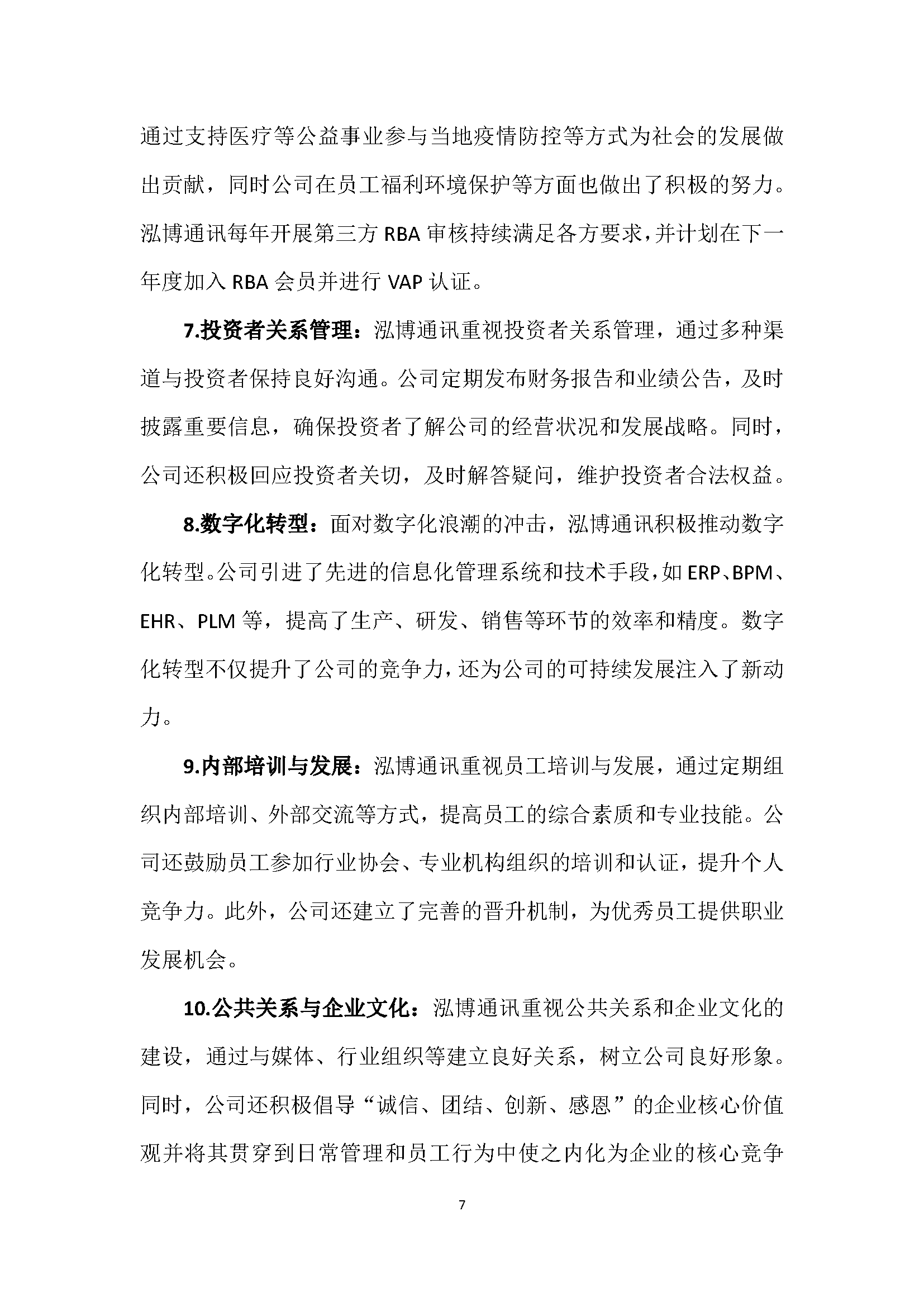 通过支持医疗等公益事业参与当地疫情防控等方式为社会的发展做出贡献，同时公司在员工福利环境保护等方面也做出了积极的努力。泓博通讯每年开展第三方 RBA 审核持续满足各方要求，并计划在下一年度加入 RBA 会员并进行 VAP 认证。

7.投资者关系管理：泓博通讯重视投资者关系管理，通过多种渠道与投资者保持良好沟通。公司定期发布财务报告和业绩公告，及时披露重要信息，确保投资者了解公司的经营状况和发展战略。同时，公司还积极回应投资者关切，及时解答疑问，维护投资者合法权益。

8.数字化转型：面对数字化浪潮的冲击，泓博通讯积极推动数字化转型。公司引进了先进的信息化管理系统和技术手段，如 ERP、BPM、EHR、PLM 等，提高了生产、研发、销售等环节的效率和精度。数字化转型不仅提升了公司的竞争力，还为公司的可持续发展注入了新动力。

9.内部培训与发展：泓博通讯重视员工培训与发展，通过定期组织内部培训、外部交流等方式，提高员工的综合素质和专业技能。公司还鼓励员工参加行业协会、专业机构组织的培训和认证，提升个人竞争力。此外，公司还建立了完善的晋升机制，为优秀员工提供职业发展机会。

10.公共关系与企业文化：泓博通讯重视公共关系和企业文化的建设，通过与媒体、行业组织等建立良好关系，树立公司良好形象。同时，公司还积极倡导“诚信、团结、创新、感恩”的企业核心价值观并将其贯穿到日常管理和员工行为中使之内化为企业的核心竞争

7